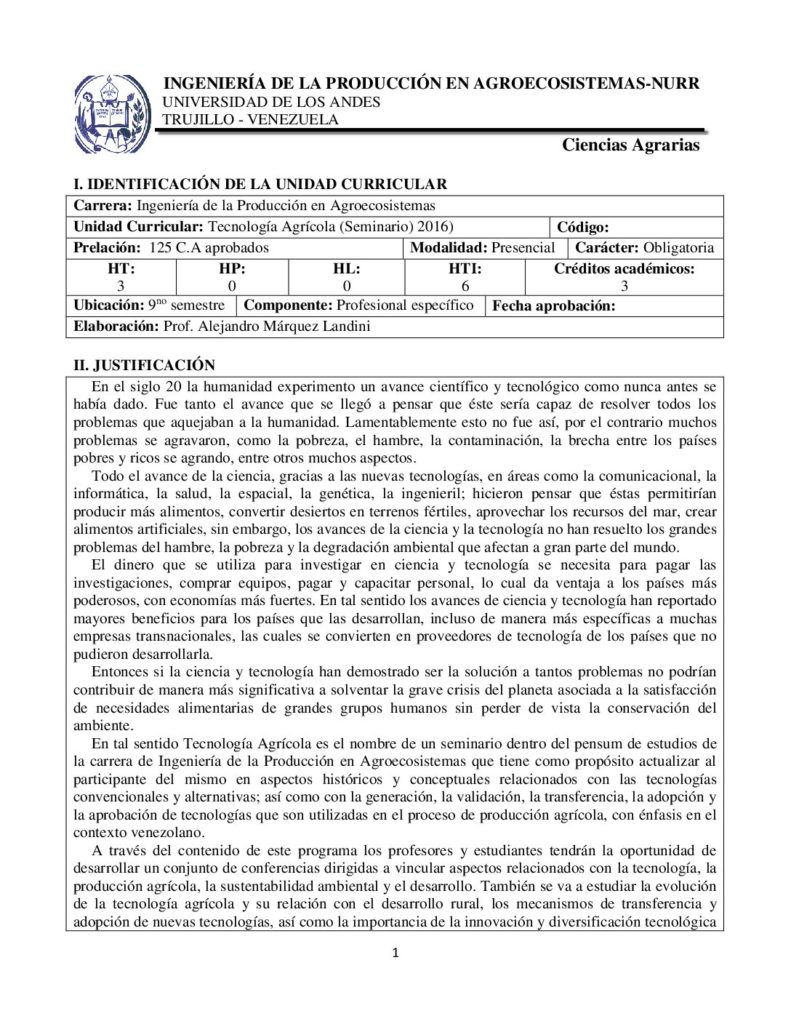 INGENIERÍA DE LA PRODUCCIÓN EN AGROECOSISTEMAS-NURR
UNIVERSIDAD DE LOS ANDES
TRUJILLO - VENEZUELA

Ciencias Agrarias

I. IDENTIFICACIÓN DE LA UNIDAD CURRICULAR

Carrera: Ingeniería de la Producción en Agroecosistemas
Unidad Curricular: Tecnología Agrícola (Seminario) 2016)
Código:
Prelación: 125 C.A aprobados
Modalidad: Presencial
Carácter: Obligatoria
HT: 3
HP: 0
HL: 0
HTI: 6
Créditos académicos: 3
Ubicación: 9$^{no}$ semestre
Componente: Profesional específico
Fecha aprobación:
Elaboración: Prof. Alejandro Márquez Landini

II. JUSTIFICACIÓN

En el siglo 20 la humanidad experimento un avance científico y tecnológico como nunca antes se había dado. Fue tanto el avance que se llegó a pensar que éste sería capaz de resolver todos los problemas que aquejaban a la humanidad. Lamentablemente esto no fue así, por el contrario muchos problemas se agravaron, como la pobreza, el hambre, la contaminación, la brecha entre los países pobres y ricos se agrando, entre otros muchos aspectos.

Todo el avance de la ciencia, gracias a las nuevas tecnologías, en áreas como la comunicacional, la informática, la salud, la espacial, la genética, la ingenieril; hicieron pensar que éstas permitirían producir más alimentos, convertir desiertos en terrenos fértiles, aprovechar los recursos del mar, crear alimentos artificiales, sin embargo, los avances de la ciencia y la tecnología no han resuelto los grandes problemas del hambre, la pobreza y la degradación ambiental que afectan a gran parte del mundo.

El dinero que se utiliza para investigar en ciencia y tecnología se necesita para pagar las investigaciones, comprar equipos, pagar y capacitar personal, lo cual da ventaja a los países más poderosos, con economías más fuertes. En tal sentido los avances de ciencia y tecnología han reportado mayores beneficios para los países que las desarrollan, incluso de manera más específicas a muchas empresas transnacionales, las cuales se convierten en proveedores de tecnología de los países que no pudieron desarrollarla.

Entonces si la ciencia y tecnología han demostrado ser la solución a tantos problemas no podrían contribuir de manera más significativa a solventar la grave crisis del planeta asociada a la satisfacción de necesidades alimentarias de grandes grupos humanos sin perder de vista la conservación del ambiente.

En tal sentido Tecnología Agrícola es el nombre de un seminario dentro del pensum de estudios de la carrera de Ingeniería de la Producción en Agroecosistemas que tiene como propósito actualizar al participante del mismo en aspectos históricos y conceptuales relacionados con las tecnologías convencionales y alternativas; así como con la generación, la validación, la transferencia, la adopción y la aprobación de tecnologías que son utilizadas en el proceso de producción agrícola, con énfasis en el contexto venezolano.

A través del contenido de este programa los profesores y estudiantes tendrán la oportunidad de desarrollar un conjunto de conferencias dirigidas a vincular aspectos relacionados con la tecnología, la producción agrícola, la sustentabilidad ambiental y el desarrollo. También se va a estudiar la evolución de la tecnología agrícola y su relación con el desarrollo rural, los mecanismos de transferencia y adopción de nuevas tecnologías, así como la importancia de la innovación y diversificación tecnológica

1